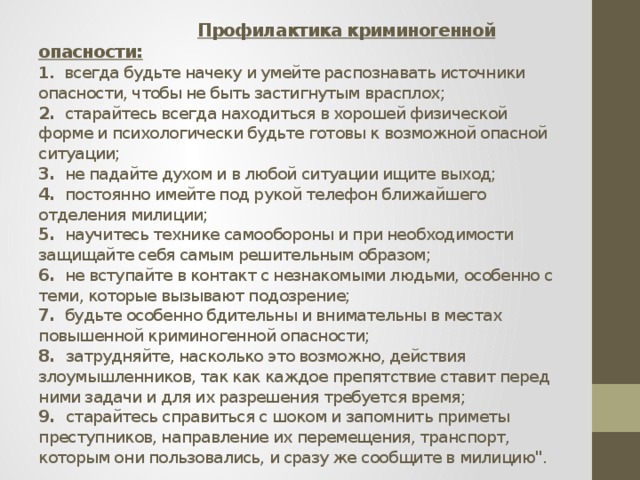 Профилактика криминогенной опасности:
1. всегда будьте начеку и умейте распознавать источники опасности, чтобы не быть застигнутым врасплох;
2. старайтесь всегда находиться в хорошей физической форме и психологически будьте готовы к возможной опасной ситуации;
3. не падайте духом и в любой ситуации ищите выход;
4. постоянно имейте под рукой телефон ближайшего отделения милиции;
5. научитесь технике самообороны и при необходимости защищайте себя самым решительным образом;
6. не вступайте в контакт с незнакомыми людьми, особенно с теми, которые вызывают подозрение;
7. будьте особенно бдительны и внимательны в местах повышенной криминогенной опасности;
8. затрудняйте, насколько это возможно, действия злоумышленников, так как каждое препятствие ставит перед ними задачи и для их разрешения требуется время;
9. старайтесь справиться с шоком и запомнить приметы преступников, направление их перемещения, транспорт, которым они пользовались, и сразу же сообщите в милицию".